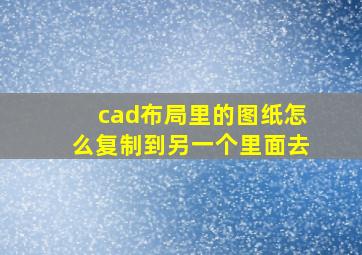 cad布局里的图纸怎么复制到另一个里面去